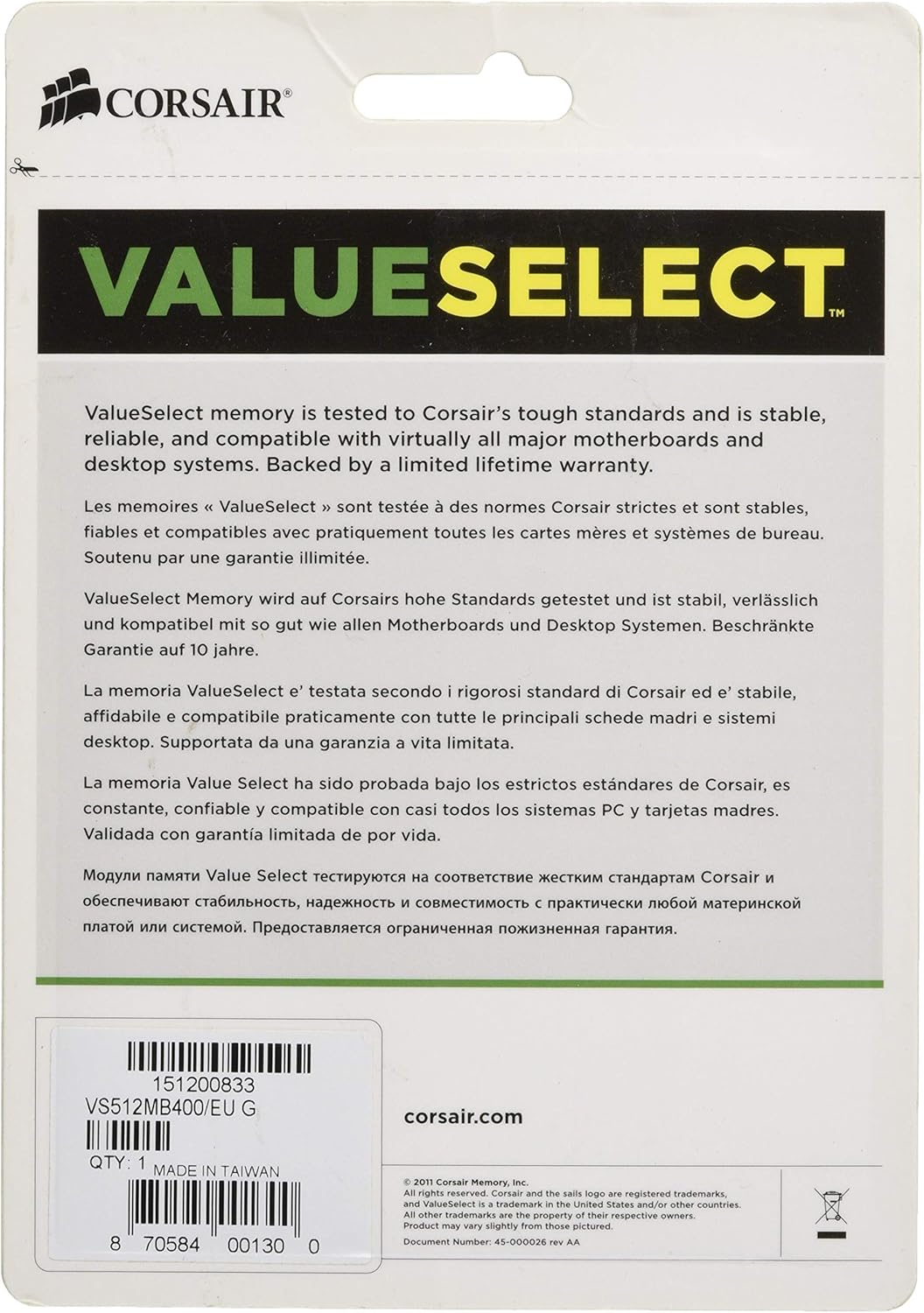 CORSAIR®

VALUESELECT™

ValueSelect memory is tested to Corsair's tough standards and is stable, reliable, and compatible with virtually all major motherboards and desktop systems. Backed by a limited lifetime warranty.

Les memoires « ValueSelect » sont testée à des normes Corsair strictes et sont stables, fiables et compatibles avec pratiquement toutes les cartes mères et systèmes de bureau. Soutenu par une garantie illimitée.

ValueSelect Memory wird auf Corsairs hohe Standards getestet und ist stabil, verlässlich und kompatibel mit so gut wie allen Motherboards und Desktop Systemen. Beschränkte Garantie auf 10 jahre.

La memoria ValueSelect e' testata secondo i rigorosi standard di Corsair ed e' stabile, affidabile e compatibile praticamente con tutte le principali schede madri e sistemi desktop. Supportata da una garanzia a vita limitata.

La memoria Value Select ha sido probada bajo los estrictos estándares de Corsair, es constante, confiable y compatible con casi todos los sistemas PC y tarjetas madres. Validada con garantía limitada de por vida.

Модули памяти Value Select тестируются на соответствие жестким стандартам Corsair и обеспечивают стабильность, надежность и совместимость с практически любой материнской платой или системой. Предоставляется ограниченная пожизненная гарантия.

151200833
VS512MB400/EU G
QTY: 1 MADE IN TAIWAN
8 70584 00130 0

corsair.com

© 2011 Corsair Memory, Inc.
All rights reserved. Corsair and the sails logo are registered trademarks, and ValueSelect is a trademark in the United States and/or other countries. All other trademarks are the property of their respective owners. Product may vary slightly from those pictured.
Document Number: 45-000026 rev AA